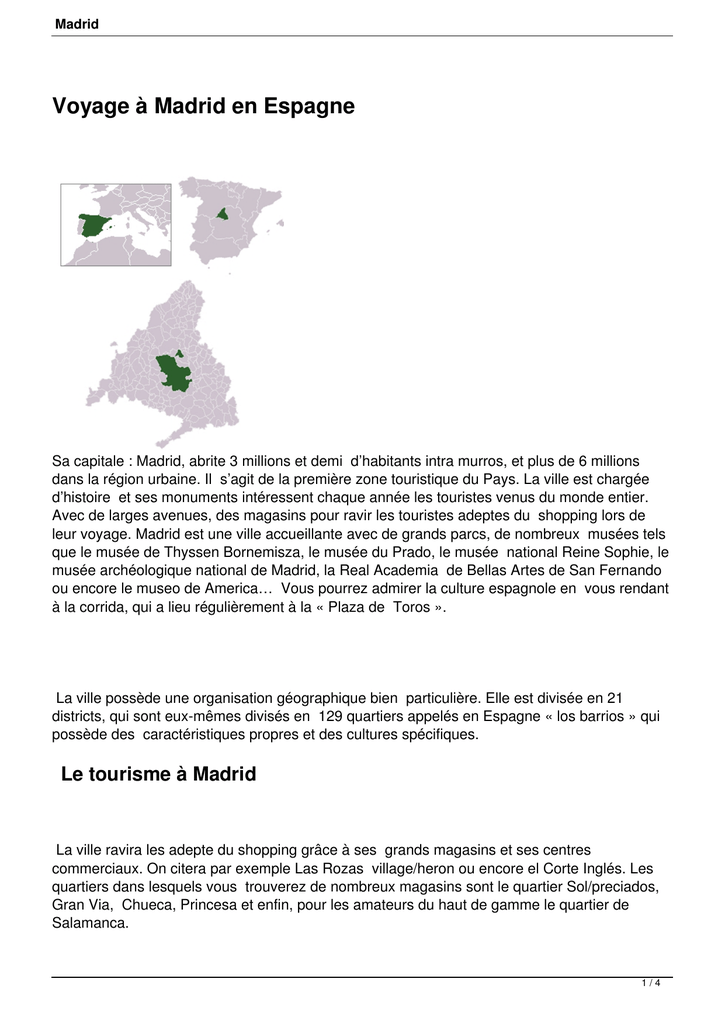 Madrid

Voyage à Madrid en Espagne

Sa capitale : Madrid, abrite 3 millions et demi d'habitants intra murros, et plus de 6 millions dans la région urbaine. Il s'agit de la première zone touristique du Pays. La ville est chargée d'histoire et ses monuments intéressent chaque année les touristes venus du monde entier. Avec de larges avenues, des magasins pour ravir les touristes adeptes du shopping lors de leur voyage. Madrid est une ville accueillante avec de grands parcs, de nombreux musées tels que le musée de Thyssen Bornemisza, le musée du Prado, le musée national Reine Sophie, le musée archéologique national de Madrid, la Real Academia de Bellas Artes de San Fernando ou encore le museo de America… Vous pourrez admirer la culture espagnole en vous rendant à la corrida, qui a lieu régulièrement à la « Plaza de Toros ».

La ville possède une organisation géographique bien particulière. Elle est divisée en 21 districts, qui sont eux-mêmes divisés en 129 quartiers appelés en Espagne « los barrios » qui possède des caractéristiques propres et des cultures spécifiques.

Le tourisme à Madrid

La ville ravira les adepte du shopping grâce à ses grands magasins et ses centres commerciaux. On citera par exemple Las Rozas village/heron ou encore el Corte Inglés. Les quartiers dans lesquels vous trouverez de nombreux magasins sont le quartier Sol/preciados, Gran Via, Chueca, Princesa et enfin, pour les amateurs du haut de gamme le quartier de Salamanca.

1 / 4